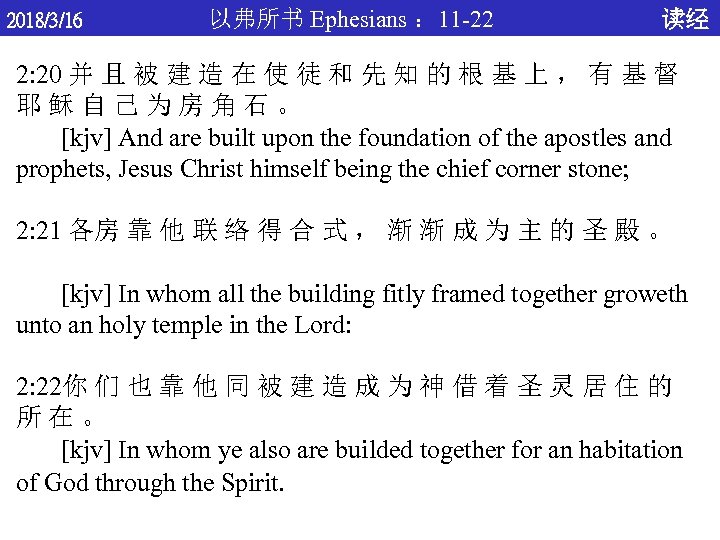 2018/3/16 以弗所书 Ephesians ： 11-22 读经

2:20 并且被建造在使徒和先知的根基上，有基督耶稣自己为房角石。

[kjv] And are built upon the foundation of the apostles and prophets, Jesus Christ himself being the chief corner stone;

2:21 各房靠他联络得合式，渐渐成为主的圣殿。

[kjv] In whom all the building fitly framed together groweth unto an holy temple in the Lord:

2:22你们也靠他同被建造成为神借着圣灵居住的所在。

[kjv] In whom ye also are builded together for an habitation of God through the Spirit.